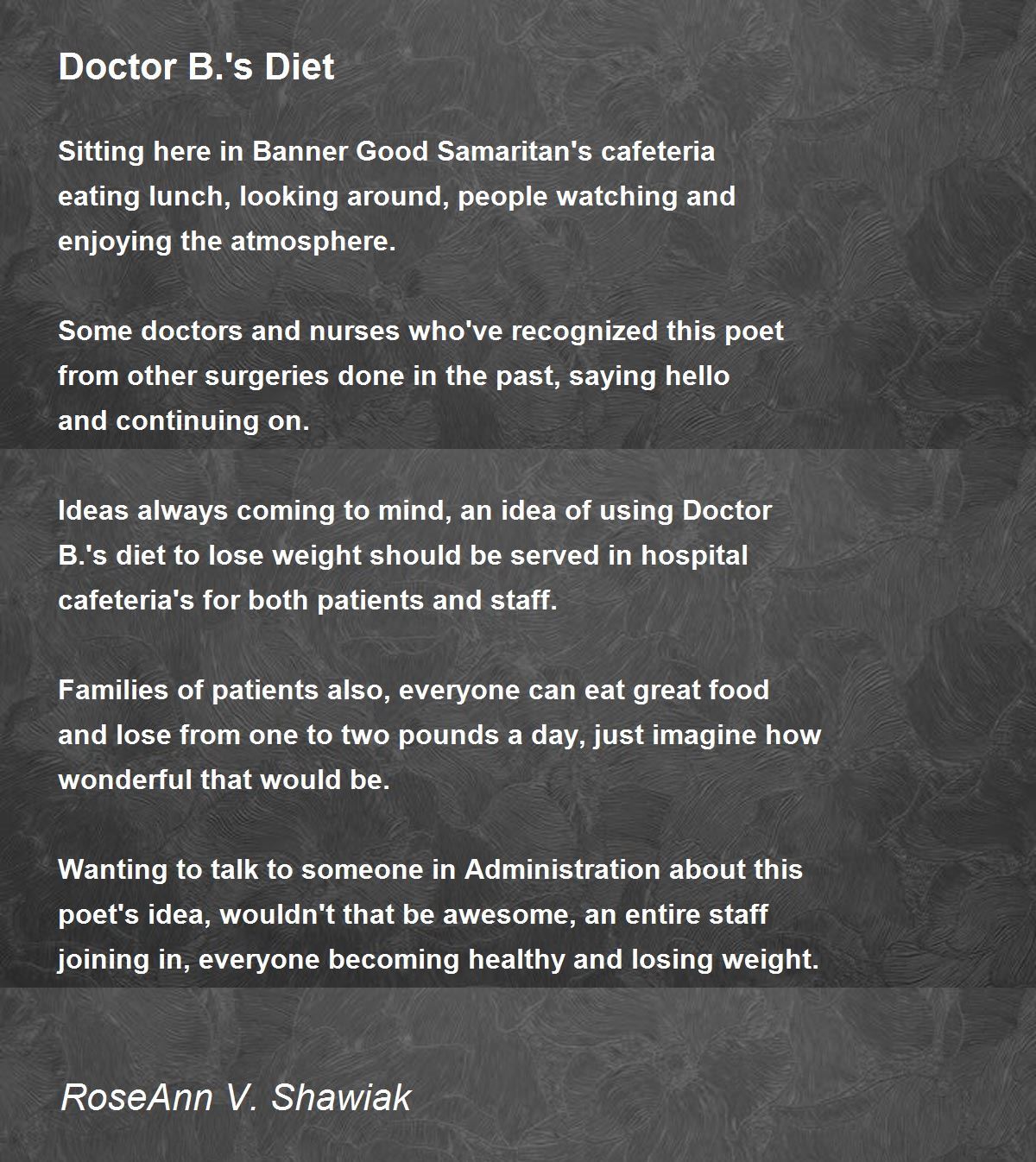 Doctor B.'s Diet

Sitting here in Banner Good Samaritan's cafeteria
eating lunch, looking around, people watching and
enjoying the atmosphere.

Some doctors and nurses who've recognized this poet
from other surgeries done in the past, saying hello
and continuing on.

Ideas always coming to mind, an idea of using Doctor
B.'s diet to lose weight should be served in hospital
cafeteria's for both patients and staff.

Families of patients also, everyone can eat great food
and lose from one to two pounds a day, just imagine how
wonderful that would be.

Wanting to talk to someone in Administration about this
poet's idea, wouldn't that be awesome, an entire staff
joining in, everyone becoming healthy and losing weight.

RoseAnn V. Shawiak